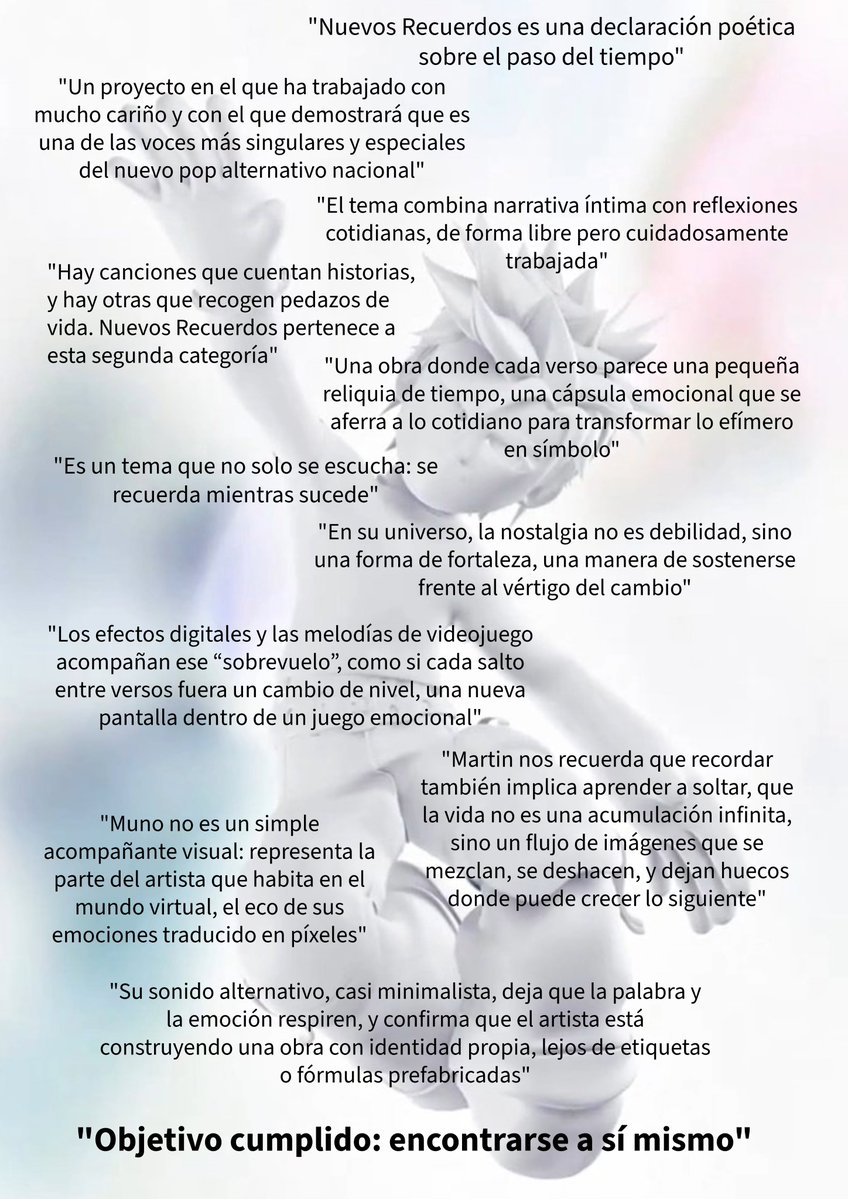 "Nuevos Recuerdos es una declaración poética sobre el paso del tiempo"

"Un proyecto en el que ha trabajado con mucho cariño y con el que demostrará que es una de las voces más singulares y especiales del nuevo pop alternativo nacional"

"El tema combina narrativa íntima con reflexiones cotidianas, de forma libre pero cuidadosamente trabajada"

"Hay canciones que cuentan historias, y hay otras que recogen pedazos de vida. Nuevos Recuerdos pertenece a esta segunda categoría"

"Una obra donde cada verso parece una pequeña reliquia de tiempo, una cápsula emocional que se aferra a lo cotidiano para transformar lo efímero en símbolo"

"Es un tema que no solo se escucha: se recuerda mientras sucede"

"En su universo, la nostalgia no es debilidad, sino una forma de fortaleza, una manera de sostenerse frente al vértigo del cambio"

"Los efectos digitales y las melodías de videojuego acompañan ese “sobrevuelo”, como si cada salto entre versos fuera un cambio de nivel, una nueva pantalla dentro de un juego emocional"

"Martin nos recuerda que recordar también implica aprender a soltar, que la vida no es una acumulación infinita, sino un flujo de imágenes que se mezclan, se deshacen, y dejan huecos donde puede crecer lo siguiente"

"Muno no es un simple acompañante visual: representa la parte del artista que habita en el mundo virtual, el eco de sus emociones traducido en píxeles"

"Su sonido alternativo, casi minimalista, deja que la palabra y la emoción respiren, y confirma que el artista está construyendo una obra con identidad propia, lejos de etiquetas o fórmulas prefabricadas"

"Objetivo cumplido: encontrarse a sí mismo"